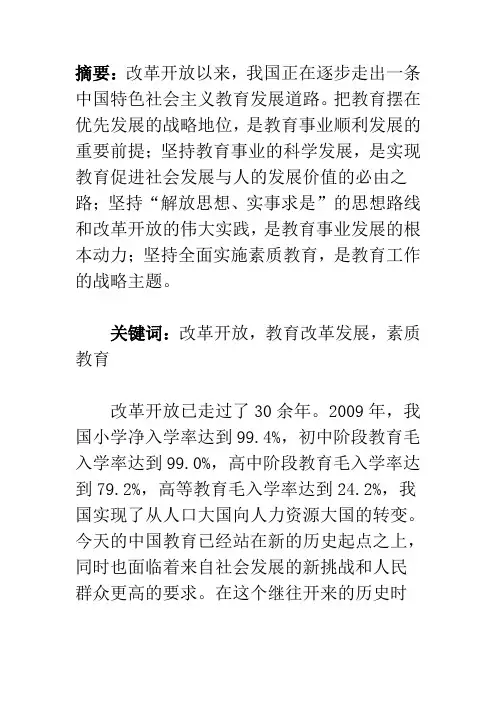 摘要：改革开放以来，我国正在逐步走出一条中国特色社会主义教育发展道路。把教育摆在优先发展的战略地位，是教育事业顺利发展的重要前提；坚持教育事业的科学发展，是实现教育促进社会发展与人的发展价值的必由之路；坚持“解放思想、实事求是”的思想路线和改革开放的伟大实践，是教育事业发展的根本动力；坚持全面实施素质教育，是教育工作的战略主题。

关键词：改革开放，教育改革发展，素质教育

改革开放已走过了 30 余年。2009 年，我国小学净入学率达到 99.4%，初中阶段教育毛入学率达到 99.0%，高中阶段教育毛入学率达到 79.2%，高等教育毛入学率达到 24.2%，我国实现了从人口大国向人力资源大国的转变。今天的中国教育已经站在新的历史起点之上，同时也面临着来自社会发展的新挑战和人民群众更高的要求。在这个继往开来的历史时